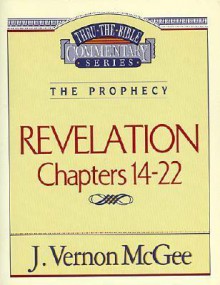 THRU·THE·BIBLE
COMMENTARY
SERIES

THE PROPHECY

REVELATION
Chapters 14-22

J. Vernon McGee